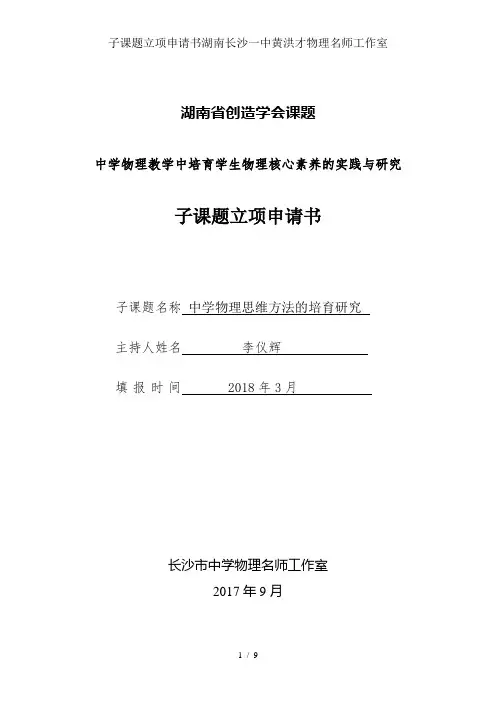 子课题立项申请书湖南长沙一中黄洪才物理名师工作室

湖南省创造学会课题

中学物理教学中培育学生物理核心素养的实践与研究

子课题立项申请书

子课题名称 中学物理思维方法的培育研究

主持人姓名 李仪辉

填 报 时 间 2018 年 3 月

长沙市中学物理名师工作室

2017 年 9 月

1 / 9